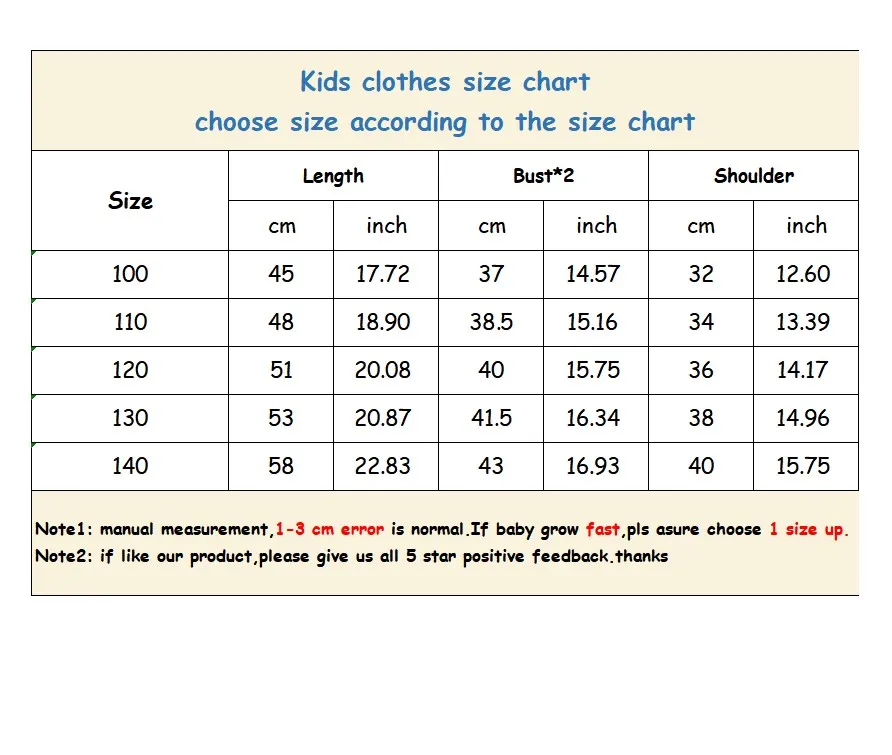 Kids clothes size chart
choose size according to the size chart

| Size | Length | | Bust*2 | | Shoulder | |
|---|---|---|---|---|---|---|
| | cm | inch | cm | inch | cm | inch |
| 100 | 45 | 17.72 | 37 | 14.57 | 32 | 12.60 |
| 110 | 48 | 18.90 | 38.5 | 15.16 | 34 | 13.39 |
| 120 | 51 | 20.08 | 40 | 15.75 | 36 | 14.17 |
| 130 | 53 | 20.87 | 41.5 | 16.34 | 38 | 14.96 |
| 140 | 58 | 22.83 | 43 | 16.93 | 40 | 15.75 |

Note1: manual measurement,1-3 cm error is normal.If baby grow fast,pls asure choose 1 size up.
Note2: if like our product,please give us all 5 star positive feedback.thanks